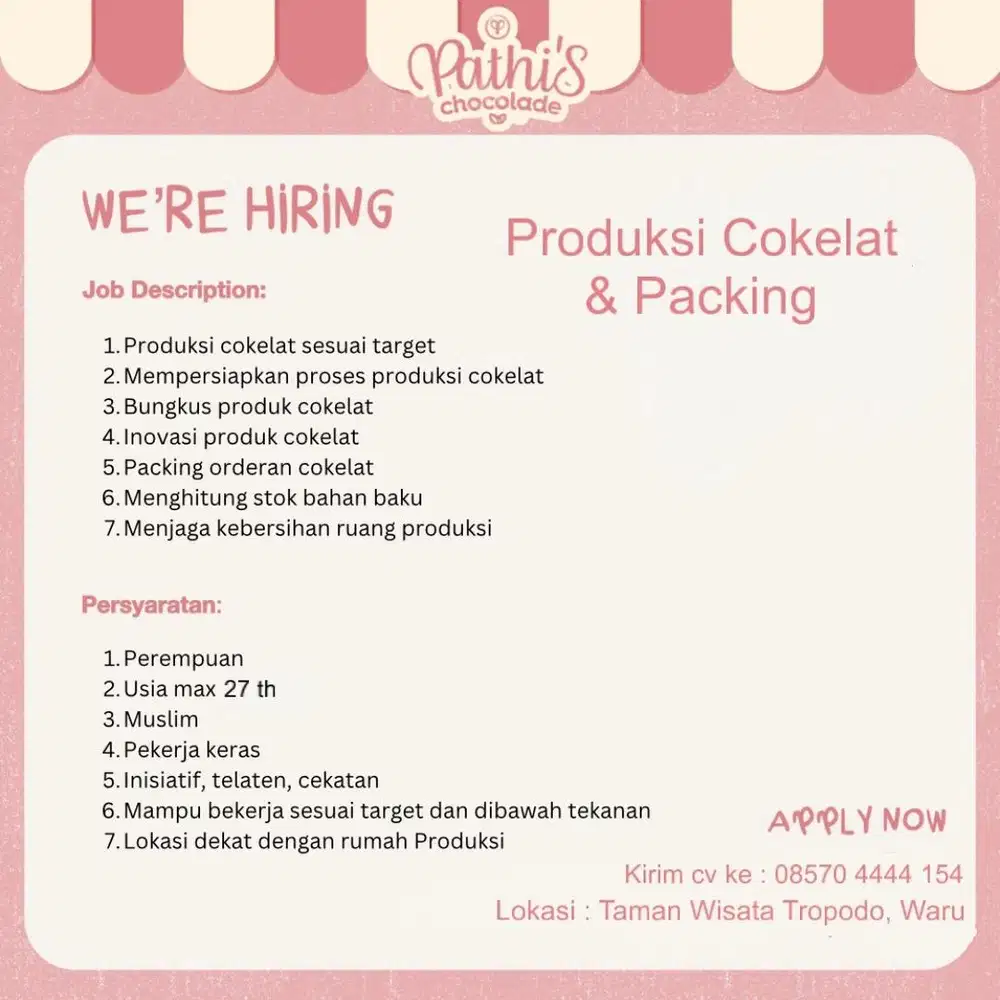 Pathi's chocolade

WE'RE HIRING

Produksi Cokelat & Packing

Job Description:

1. Produksi cokelat sesuai target
2. Mempersiapkan proses produksi cokelat
3. Bungkus produk cokelat
4. Inovasi produk cokelat
5. Packing orderan cokelat
6. Menghitung stok bahan baku
7. Menjaga kebersihan ruang produksi

Persyaratan:

1. Perempuan
2. Usia max 27 th
3. Muslim
4. Pekerja keras
5. Inisiatif, telaten, cekatan
6. Mampu bekerja sesuai target dan dibawah tekanan
7. Lokasi dekat dengan rumah Produksi

APPLY NOW

Kirim cv ke : 08570 4444 154

Lokasi : Taman Wisata Tropodo, Waru